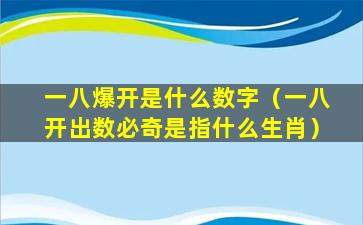 一八爆开是什么数字（一八开出数必奇是指什么生肖）